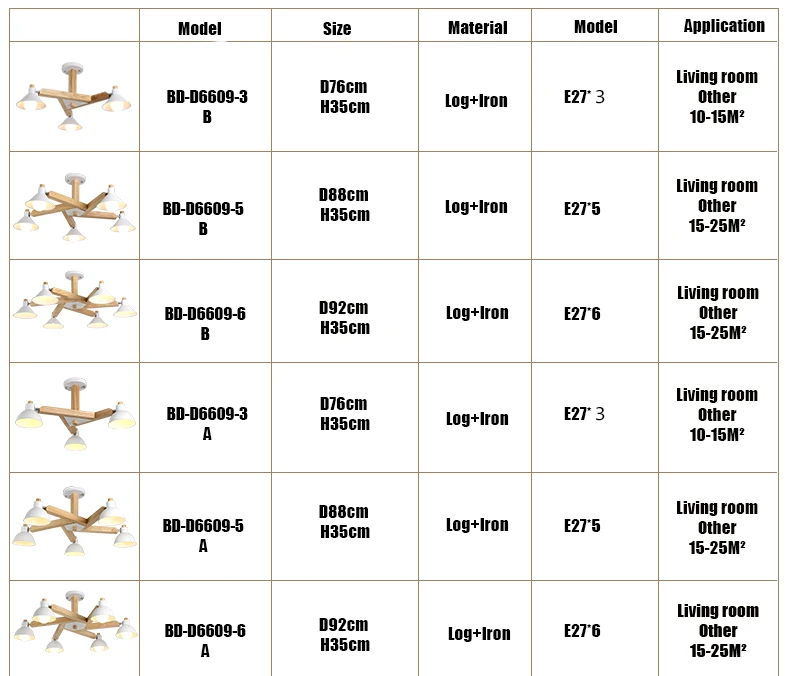 |  | Model | Size | Material | Model | Application |
|---|---|---|---|---|---|
|  | BD-D6609-3 B | D76cm H35cm | Log+Iron | E27* 3 | Living room Other 10-15M² |
|  | BD-D6609-5 B | D88cm H35cm | Log+Iron | E27*5 | Living room Other 15-25M² |
|  | BD-D6609-6 B | D92cm H35cm | Log+Iron | E27*6 | Living room Other 15-25M² |
|  | BD-D6609-3 A | D76cm H35cm | Log+Iron | E27* 3 | Living room Other 10-15M² |
|  | BD-D6609-5 A | D88cm H35cm | Log+Iron | E27*5 | Living room Other 15-25M² |
|  | BD-D6609-6 A | D92cm H35cm | Log+Iron | E27*6 | Living room Other 15-25M² |